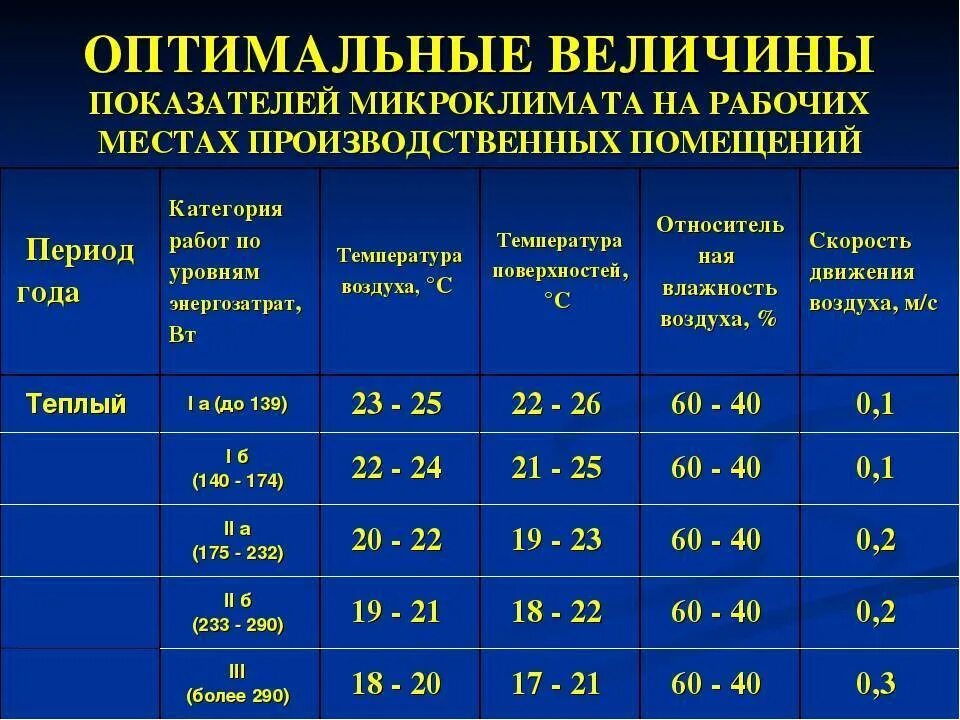 ОПТИМАЛЬНЫЕ ВЕЛИЧИНЫ
ПОКАЗАТЕЛЕЙ МИКРОКЛИМАТА НА РАБОЧИХ МЕСТАХ ПРОИЗВОДСТВЕННЫХ ПОМЕЩЕНИЙ

| Период года | Категория работ по уровням энергозатрат, Вт | Температура воздуха, °С | Температура поверхностей, °С | Относительная влажность воздуха, % | Скорость движения воздуха, м/с |
|---|---|---|---|---|---|
| Теплый | I а (до 139) | 23 - 25 | 22 - 26 | 60 - 40 | 0,1 |
| | I б (140 - 174) | 22 - 24 | 21 - 25 | 60 - 40 | 0,1 |
| | II а (175 - 232) | 20 - 22 | 19 - 23 | 60 - 40 | 0,2 |
| | II б (233 - 290) | 19 - 21 | 18 - 22 | 60 - 40 | 0,2 |
| | III (более 290) | 18 - 20 | 17 - 21 | 60 - 40 | 0,3 |